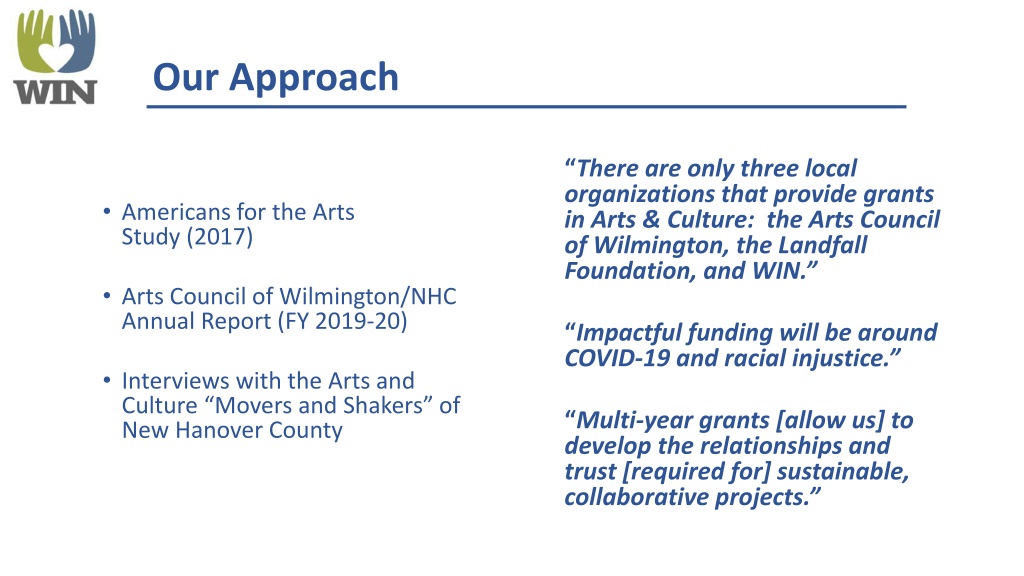 WIN

Our Approach

• Americans for the Arts Study (2017)

• Arts Council of Wilmington/NHC Annual Report (FY 2019-20)

• Interviews with the Arts and Culture “Movers and Shakers” of New Hanover County

“There are only three local organizations that provide grants in Arts & Culture: the Arts Council of Wilmington, the Landfall Foundation, and WIN.”

“Impactful funding will be around COVID-19 and racial injustice.”

“Multi-year grants [allow us] to develop the relationships and trust [required for] sustainable, collaborative projects.”